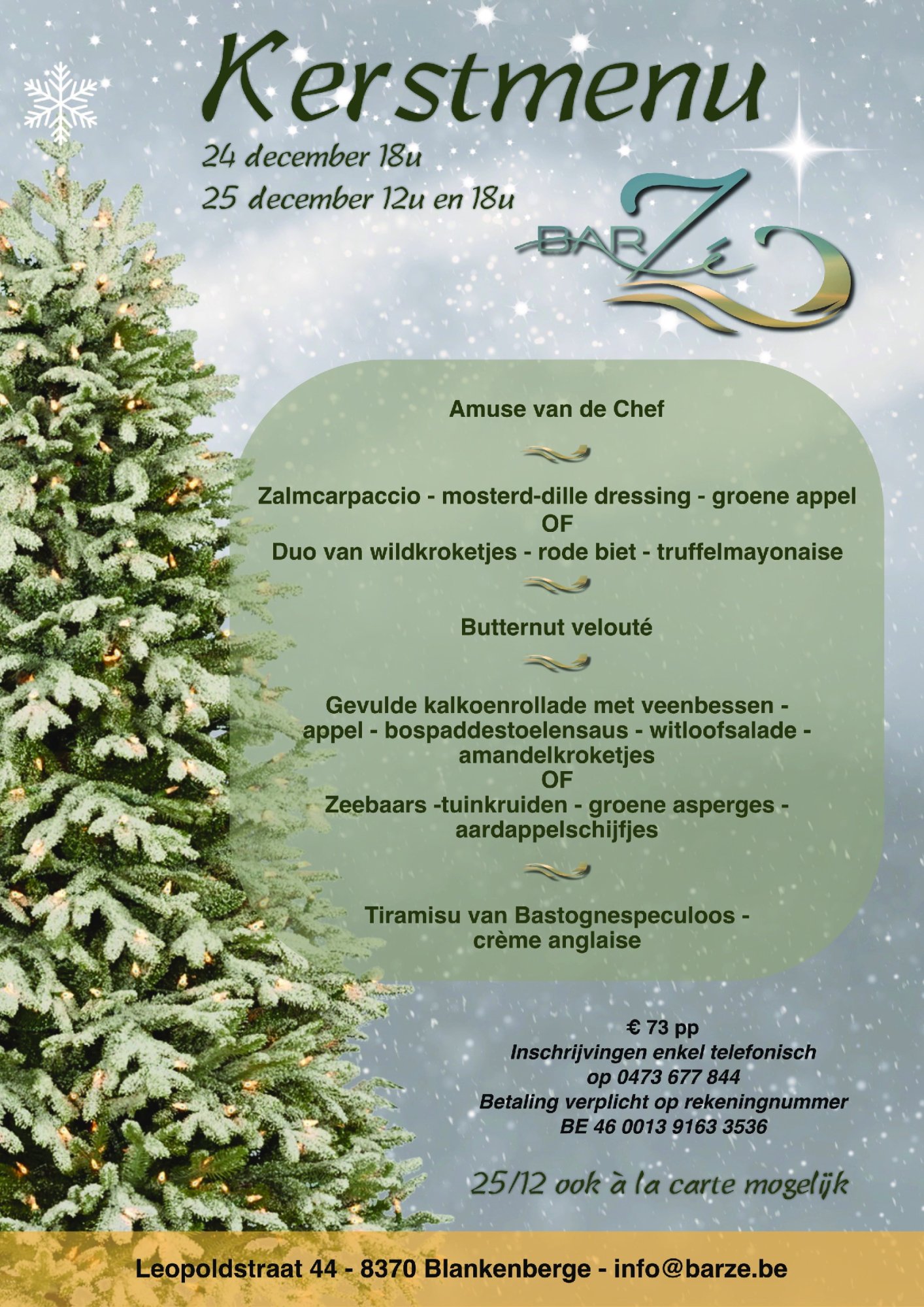 Kerstmenu

24 december 18u
25 december 12u en 18u

BAR Zé

Amuse van de Chef

Zalmcarpaccio - mosterd-dille dressing - groene appel
OF
Duo van wildkroketjes - rode biet - truffelmayonaise

Butternut velouté

Gevulde kalkoenrollade met veenbessen - appel - bospaddestoelensaus - witloofsalade - amandelkroketjes
OF
Zeebaars -tuinkruiden - groene asperges - aardappelschijfjes

Tiramisu van Bastognespeculoos - crème anglaise

€ 73 pp
Inschrijvingen enkel telefonisch op 0473 677 844
Betaling verplicht op rekeningnummer BE 46 0013 9163 3536

25/12 ook à la carte mogelijk

Leopoldstraat 44 - 8370 Blankenberge - info@barze.be